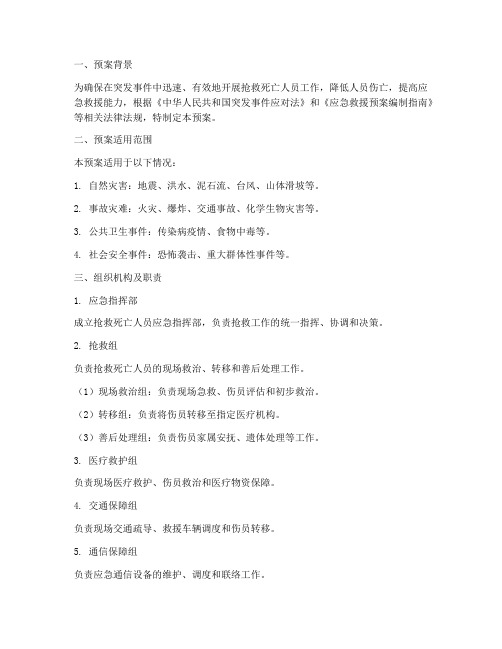 一、预案背景

为确保在突发事件中迅速、有效地开展抢救死亡人员工作，降低人员伤亡，提高应急救援能力，根据《中华人民共和国突发事件应对法》和《应急救援预案编制指南》等相关法律法规，特制定本预案。

二、预案适用范围

本预案适用于以下情况：

1. 自然灾害：地震、洪水、泥石流、台风、山体滑坡等。

2. 事故灾难：火灾、爆炸、交通事故、化学生物灾害等。

3. 公共卫生事件：传染病疫情、食物中毒等。

4. 社会安全事件：恐怖袭击、重大群体性事件等。

三、组织机构及职责

1. 应急指挥部

成立抢救死亡人员应急指挥部，负责抢救工作的统一指挥、协调和决策。

2. 抢救组

负责抢救死亡人员的现场救治、转移和善后处理工作。

（1）现场救治组：负责现场急救、伤员评估和初步救治。

（2）转移组：负责将伤员转移至指定医疗机构。

（3）善后处理组：负责伤员家属安抚、遗体处理等工作。

3. 医疗救护组

负责现场医疗救护、伤员救治和医疗物资保障。

4. 交通保障组

负责现场交通疏导、救援车辆调度和伤员转移。

5. 通信保障组

负责应急通信设备的维护、调度和联络工作。